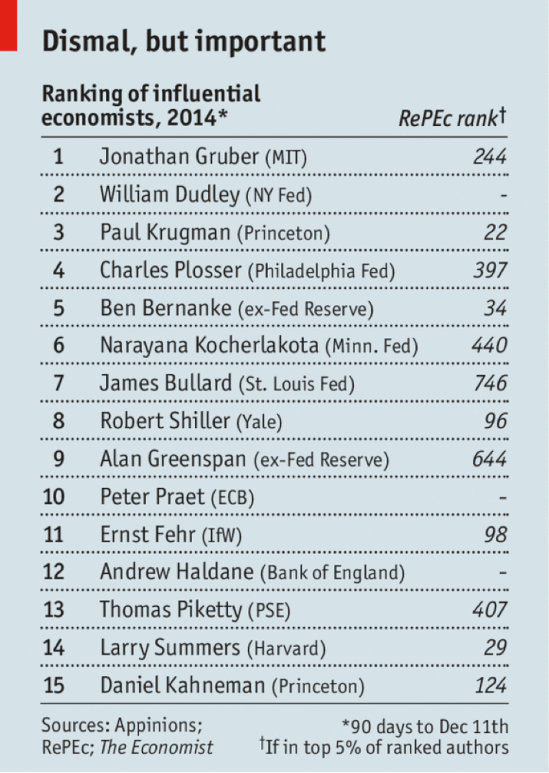 Dismal, but important

| Ranking of influential economists, 2014* | | RePEc rank† |
|---|---|---|
| 1 | Jonathan Gruber (MIT) | 244 |
| 2 | William Dudley (NY Fed) | - |
| 3 | Paul Krugman (Princeton) | 22 |
| 4 | Charles Plosser (Philadelphia Fed) | 397 |
| 5 | Ben Bernanke (ex-Fed Reserve) | 34 |
| 6 | Narayana Kocherlakota (Minn. Fed) | 440 |
| 7 | James Bullard (St. Louis Fed) | 746 |
| 8 | Robert Shiller (Yale) | 96 |
| 9 | Alan Greenspan (ex-Fed Reserve) | 644 |
| 10 | Peter Praet (ECB) | - |
| 11 | Ernst Fehr (IfW) | 98 |
| 12 | Andrew Haldane (Bank of England) | - |
| 13 | Thomas Piketty (PSE) | 407 |
| 14 | Larry Summers (Harvard) | 29 |
| 15 | Daniel Kahneman (Princeton) | 124 |

Sources: Appinions; RePEc; The Economist

*90 days to Dec 11th
†If in top 5% of ranked authors